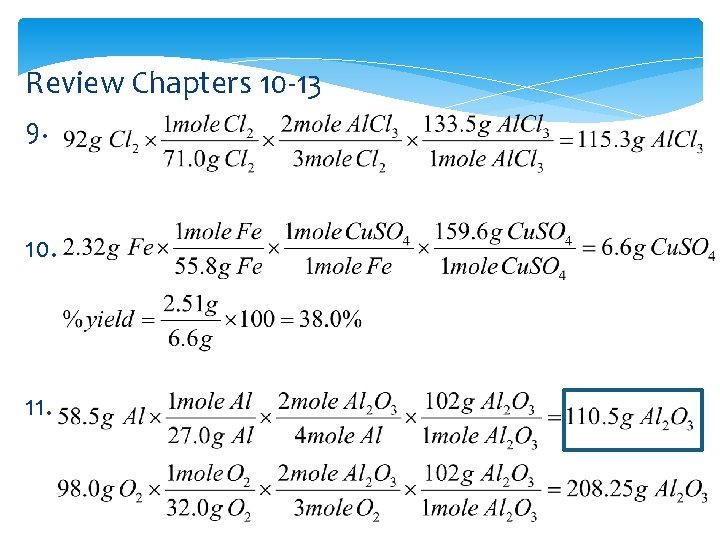 Review Chapters 10-13

9. $92g\ Cl_2 \times \frac{1mole\ Cl_2}{71.0g\ Cl_2} \times \frac{2mole\ AlCl_3}{3mole\ Cl_2} \times \frac{133.5g\ AlCl_3}{1mole\ AlCl_3} = 115.3g\ AlCl_3$

10. $2.32g\ Fe \times \frac{1mole\ Fe}{55.8g\ Fe} \times \frac{1mole\ CuSO_4}{1mole\ Fe} \times \frac{159.6g\ CuSO_4}{1mole\ CuSO_4} = 6.6g\ CuSO_4$

$\%yield = \frac{2.51g}{6.6g} \times 100 = 38.0\%$

11. $58.5g\ Al \times \frac{1mole\ Al}{27.0g\ Al} \times \frac{2mole\ Al_2O_3}{4mole\ Al} \times \frac{102g\ Al_2O_3}{1mole\ Al_2O_3} = 110.5g\ Al_2O_3$

$98.0g\ O_2 \times \frac{1mole\ O_2}{32.0g\ O_2} \times \frac{2mole\ Al_2O_3}{3mole\ O_2} \times \frac{102g\ Al_2O_3}{1mole\ Al_2O_3} = 208.25g\ Al_2O_3$